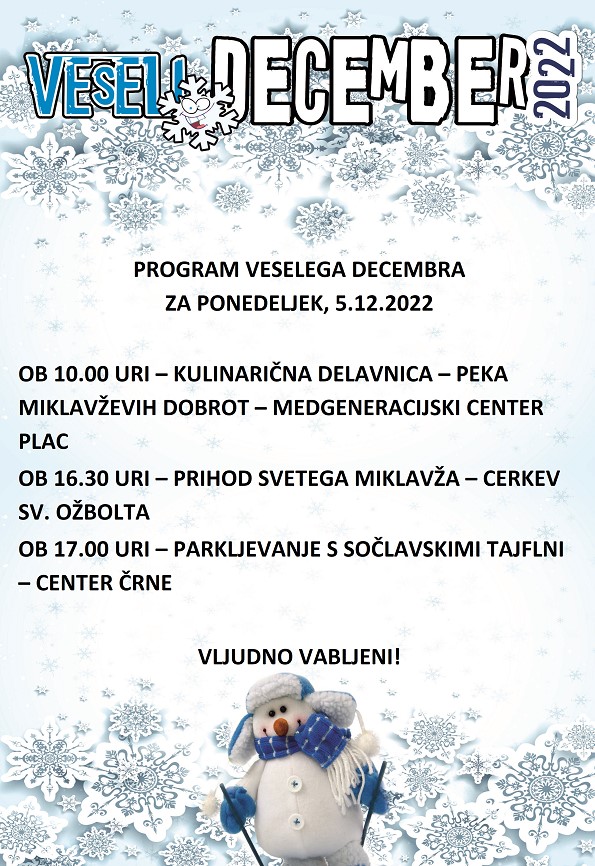 VESELI DECEMBER 2022

PROGRAM VESELEGA DECEMBRA
ZA PONEDELJEK, 5.12.2022

OB 10.00 URI – KULINARIČNA DELAVNICA – PEKA MIKLAVŽEVIH DOBROT – MEDGENERACIJSKI CENTER PLAC

OB 16.30 URI – PRIHOD SVETEGA MIKLAVŽA – CERKEV SV. OŽBOLTA

OB 17.00 URI – PARKLJEVANJE S SOČLAVSKIMI TAJFLNI – CENTER ČRNE

VLJUDNO VABLJENI!